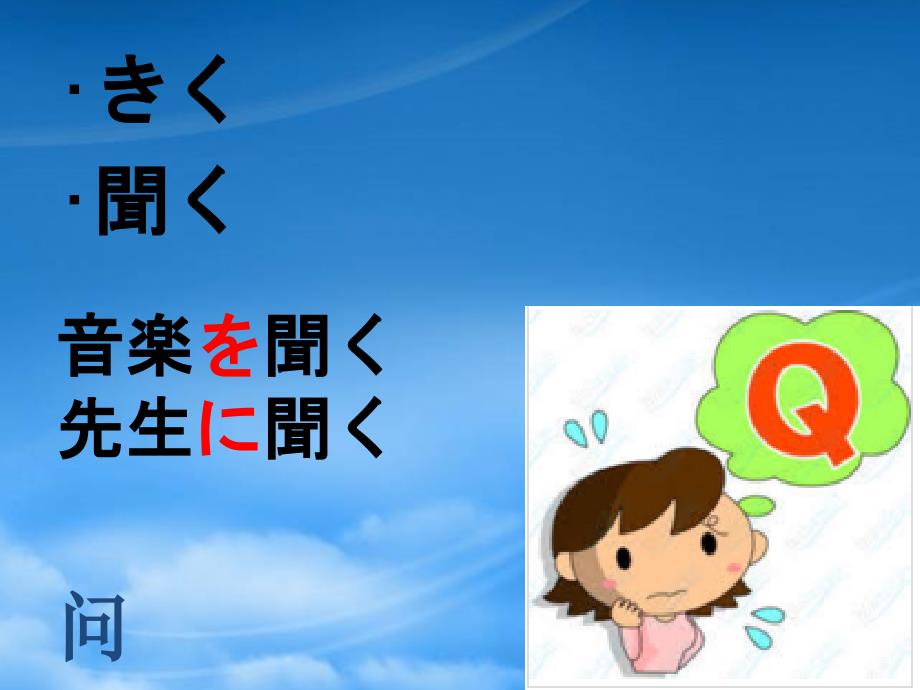 · きく
· 聞く

音楽を聞く
先生に聞く

问

Q